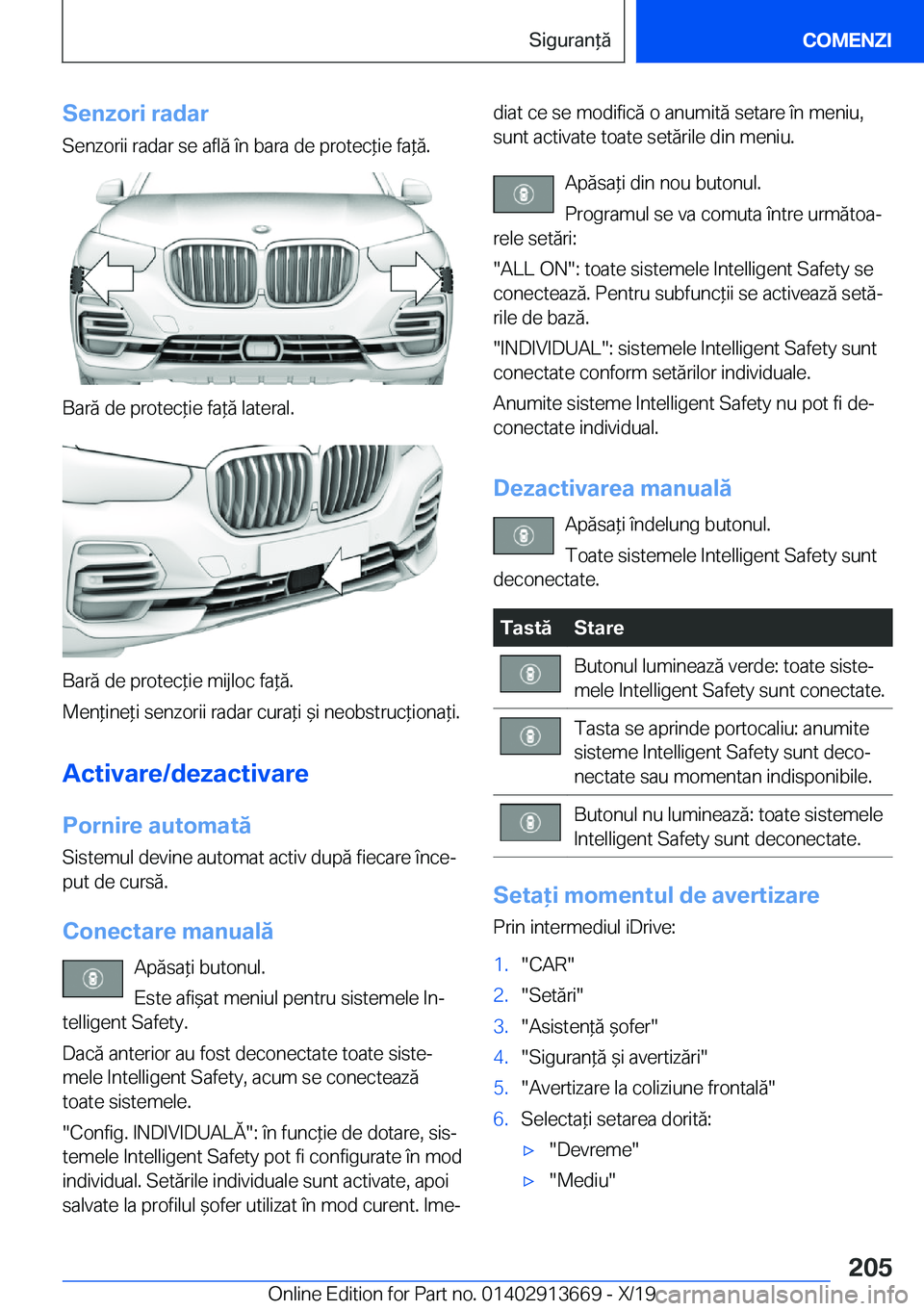 Siguranță

COMENZI

Senzori radar

Senzorii radar se află în bara de protecție față.

Bară de protecție față lateral.

Bară de protecție mijloc față.

Mențineți senzorii radar curați și neobstrucționați.

Activare/dezactivare

Pornire automată

Sistemul devine automat activ după fiecare început de cursă.

Conectare manuală

Apăsați butonul.

Este afișat meniul pentru sistemele Intelligent Safety.

Dacă anterior au fost deconectate toate sistemele Intelligent Safety, acum se conectează toate sistemele.

"Config. INDIVIDUALĂ": în funcție de dotare, sistemele Intelligent Safety pot fi configurate în mod individual. Setările individuale sunt activate, apoi salvate la profilul șofer utilizat în mod curent. Imediat ce se modifică o anumită setare în meniu, sunt activate toate setările din meniu.

Apăsați din nou butonul.

Programul se va comuta între următoarele setări:

"ALL ON": toate sistemele Intelligent Safety se conectează. Pentru subfuncții se activează setările de bază.

"INDIVIDUAL": sistemele Intelligent Safety sunt conectate conform setărilor individuale.

Anumite sisteme Intelligent Safety nu pot fi deconectate individual.

Dezactivarea manuală

Apăsați îndelung butonul.

Toate sistemele Intelligent Safety sunt deconectate.

| Tastă | Stare |
|---|---|
| | Butonul luminează verde: toate sistemele Intelligent Safety sunt conectate. |
| | Tasta se aprinde portocaliu: anumite sisteme Intelligent Safety sunt deconectate sau momentan indisponibile. |
| | Butonul nu luminează: toate sistemele Intelligent Safety sunt deconectate. |

Setați momentul de avertizare

Prin intermediul iDrive:

1. "CAR"
2. "Setări"
3. "Asistență șofer"
4. "Siguranță și avertizări"
5. "Avertizare la coliziune frontală"
6. Selectați setarea dorită:
▷ "Devreme"
▷ "Mediu"

205

Online Edition for Part no. 01402913669 - X/19 carmanualsonline.info